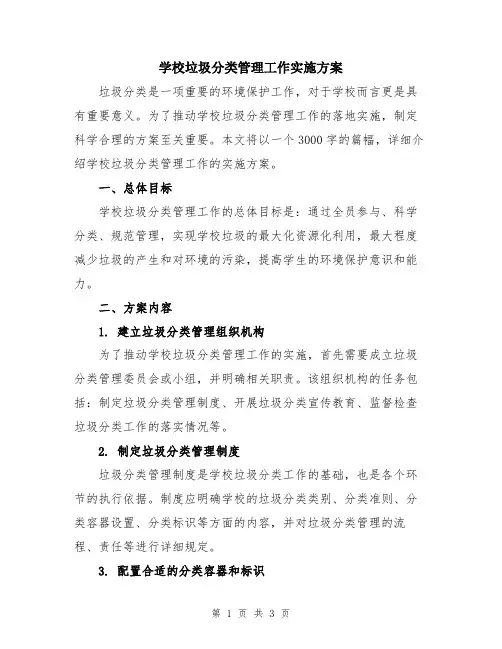 学校垃圾分类管理工作实施方案

垃圾分类是一项重要的环境保护工作，对于学校而言更是具有重要意义。为了推动学校垃圾分类管理工作的落地实施，制定科学合理的方案至关重要。本文将以一个3000字的篇幅，详细介绍学校垃圾分类管理工作的实施方案。

一、总体目标

学校垃圾分类管理工作的总体目标是：通过全员参与、科学分类、规范管理，实现学校垃圾的最大化资源化利用，最大程度减少垃圾的产生和对环境的污染，提高学生的环境保护意识和能力。

二、方案内容

1. 建立垃圾分类管理组织机构

为了推动学校垃圾分类管理工作的实施，首先需要成立垃圾分类管理委员会或小组，并明确相关职责。该组织机构的任务包括：制定垃圾分类管理制度、开展垃圾分类宣传教育、监督检查垃圾分类工作的落实情况等。

2. 制定垃圾分类管理制度

垃圾分类管理制度是学校垃圾分类工作的基础，也是各个环节的执行依据。制度应明确学校的垃圾分类类别、分类准则、分类容器设置、分类标识等方面的内容，并对垃圾分类管理的流程、责任等进行详细规定。

3. 配置合适的分类容器和标识

第 1 页 共 3 页